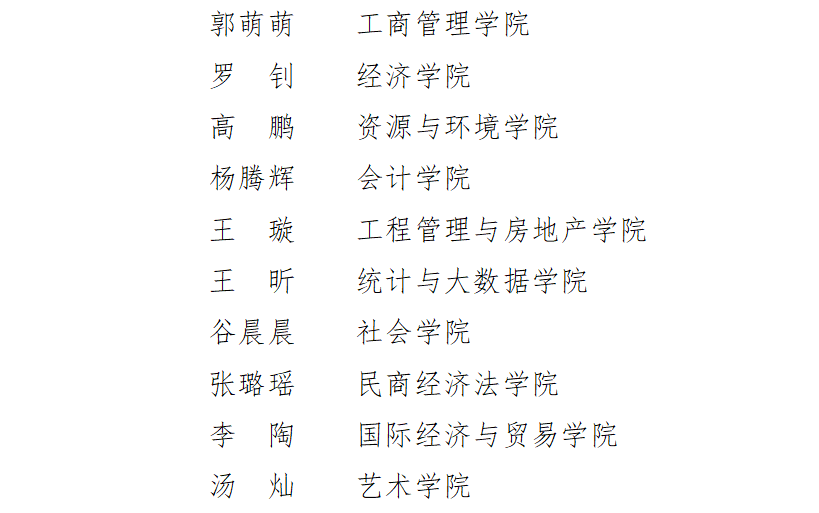 郭萌萌　　工商管理学院
罗　钊　　经济学院
高　鹏　　资源与环境学院
杨腾辉　　会计学院
王　璇　　工程管理与房地产学院
王　昕　　统计与大数据学院
谷晨晨　　社会学院
张璐瑶　　民商经济法学院
李　陶　　国际经济与贸易学院
汤　灿　　艺术学院